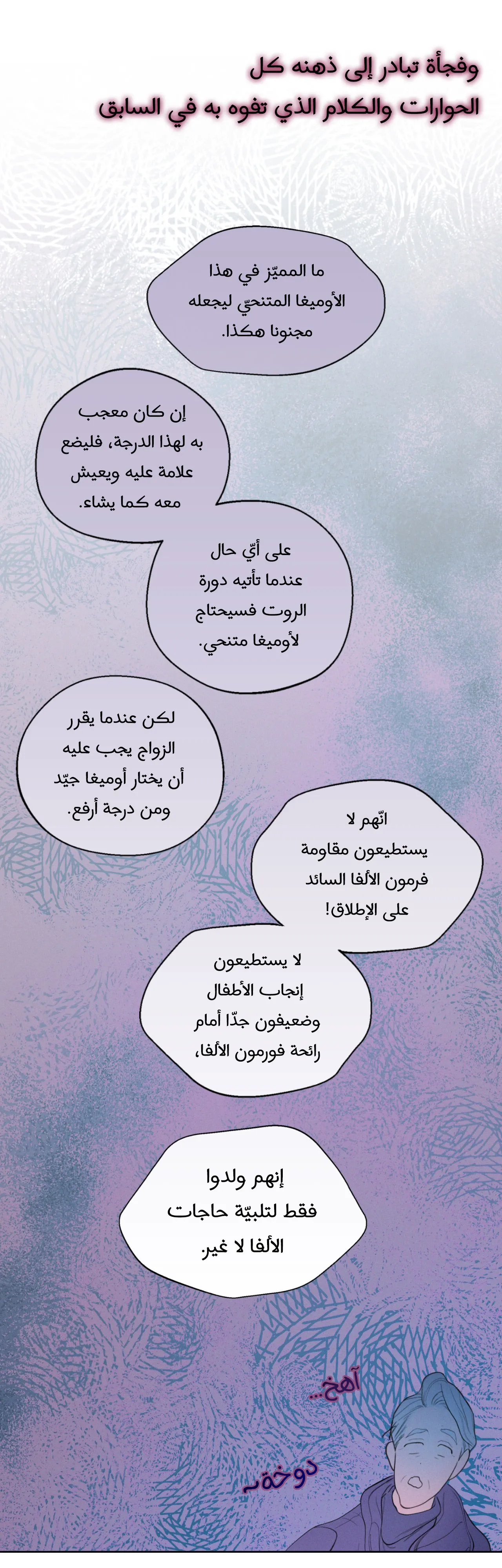 وفجأة تبادر إلى ذهنه كل الحوارات والكلام الذي تفوه به في السابق

ما المميّز في هذا الأوميغا المتنحيّ ليجعله مجنونا هكذا.

إن كان معجب به لهذا الدرجة، فليضع علامة عليه ويعيش معه كما يشاء.

على أيّ حال عندما تأتيه دورة الروت فسيحتاج لأوميغا متنحي.

لكن عندما يقرر الزواج يجب عليه أن يختار أوميغا جيّد ومن درجة أرفع.

انّهم لا يستطيعون مقاومة فرمون الألفا السائد على الإطلاق!

لا يستطيعون إنجاب الأطفال وضعيفون جدّا أمام رائحة فورمون الألفا،

إنهم ولدوا فقط لتلبيّة حاجات الألفا لا غير.

آهخ...

دوخة~